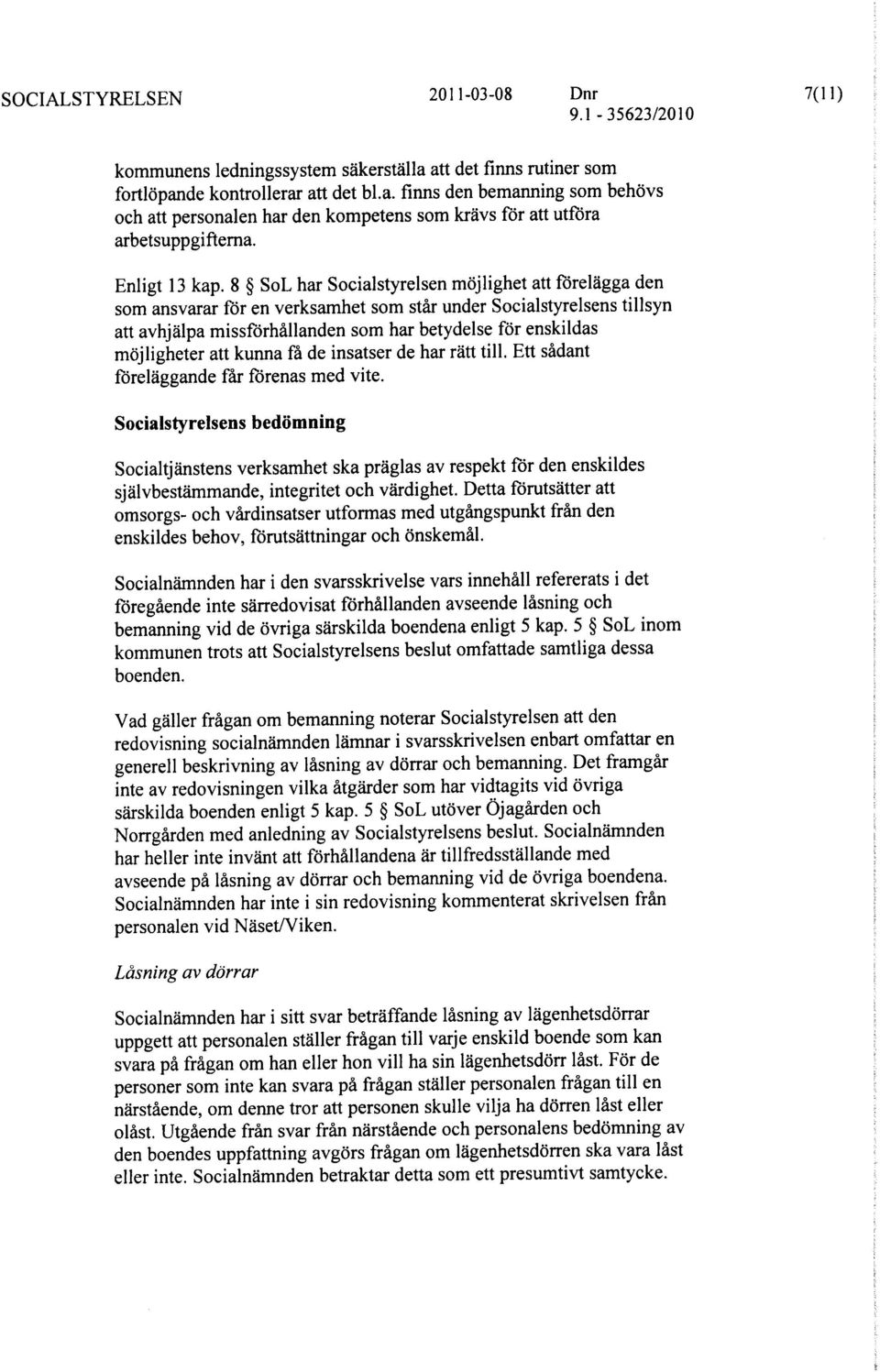 SOCIALSTYRELSEN 2011-03-08 Dnr 9.1 - 35623/2010 7(11)

kommunens ledningssystem säkerställa att det finns rutiner som fortlöpande kontrollerar att det bl.a. finns den bemanning som behövs och att personalen har den kompetens som krävs för att utföra arbetsuppgifterna.

Enligt 13 kap. 8 § SoL har Socialstyrelsen möjlighet att förelägga den som ansvarar för en verksamhet som står under Socialstyrelsens tillsyn att avhjälpa missförhållanden som har betydelse för enskildas möjligheter att kunna få de insatser de har rätt till. Ett sådant föreläggande får förenas med vite.

Socialstyrelsens bedömning

Socialtjänstens verksamhet ska präglas av respekt för den enskildes självbestämmande, integritet och värdighet. Detta förutsätter att omsorgs- och vårdinsatser utformas med utgångspunkt från den enskildes behov, förutsättningar och önskemål.

Socialnämnden har i den svarsskrivelse vars innehåll refererats i det föregående inte särredovisat förhållanden avseende låsning och bemanning vid de övriga särskilda boendena enligt 5 kap. 5 § SoL inom kommunen trots att Socialstyrelsens beslut omfattade samtliga dessa boenden.

Vad gäller frågan om bemanning noterar Socialstyrelsen att den redovisning socialnämnden lämnar i svarsskrivelsen enbart omfattar en generell beskrivning av låsning av dörrar och bemanning. Det framgår inte av redovisningen vilka åtgärder som har vidtagits vid övriga särskilda boenden enligt 5 kap. 5 § SoL utöver Öjagården och Norrgården med anledning av Socialstyrelsens beslut. Socialnämnden har heller inte invänt att förhållandena är tillfredsställande med avseende på låsning av dörrar och bemanning vid de övriga boendena. Socialnämnden har inte i sin redovisning kommenterat skrivelsen från personalen vid Näset/Viken.

Låsning av dörrar

Socialnämnden har i sitt svar beträffande låsning av lägenhetsdörrar uppgett att personalen ställer frågan till varje enskild boende som kan svara på frågan om han eller hon vill ha sin lägenhetsdörr låst. För de personer som inte kan svara på frågan ställer personalen frågan till en närstående, om denne tror att personen skulle vilja ha dörren låst eller olåst. Utgående från svar från närstående och personalens bedömning av den boendes uppfattning avgörs frågan om lägenhetsdörren ska vara låst eller inte. Socialnämnden betraktar detta som ett presumtivt samtycke.